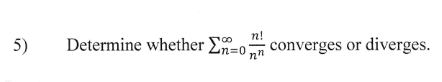 5) Determine whether $\sum_{n=0}^{\infty} \frac{n!}{n^n}$ converges or diverges.